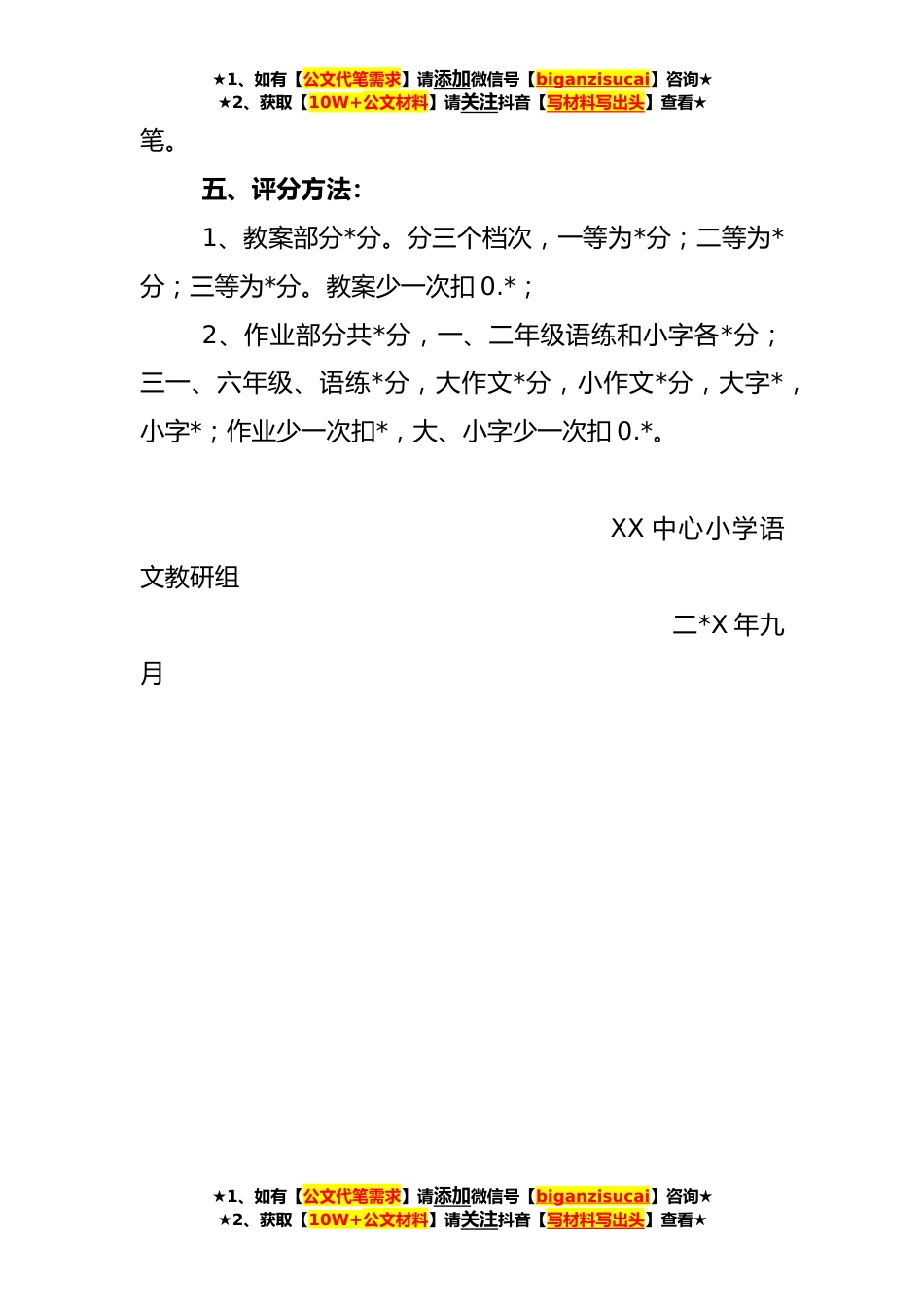 ★1、如有【公文代笔需求】请添加微信号【biganzisucai】咨询★
★2、获取【10W+公文材料】请关注抖音【写材料写出头】查看★

笔。

五、评分方法：

1、教案部分*分。分三个档次，一等为*分；二等为*分；三等为*分。教案少一次扣 0.*；

2、作业部分共*分，一、二年级语练和小字各*分；三一、六年级、语练*分，大作文*分，小作文*分，大字*，小字*；作业少一次扣*，大、小字少一次扣 0.*。

XX 中心小学语文教研组

二*X 年九月

★1、如有【公文代笔需求】请添加微信号【biganzisucai】咨询★
★2、获取【10W+公文材料】请关注抖音【写材料写出头】查看★